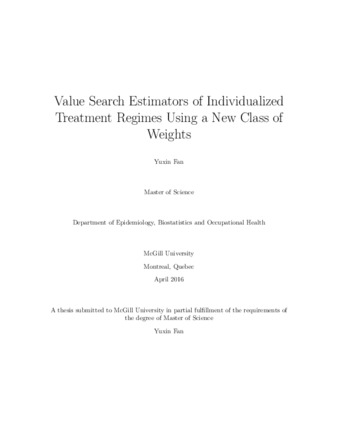 Value Search Estimators of Individualized Treatment Regimes Using a New Class of Weights

Yuxin Fan

Master of Science

Department of Epidemiology, Biostatistics and Occupational Health

McGill University

Montreal, Quebec

April 2016

A thesis submitted to McGill University in partial fulfillment of the requirements of the degree of Master of Science

Yuxin Fan